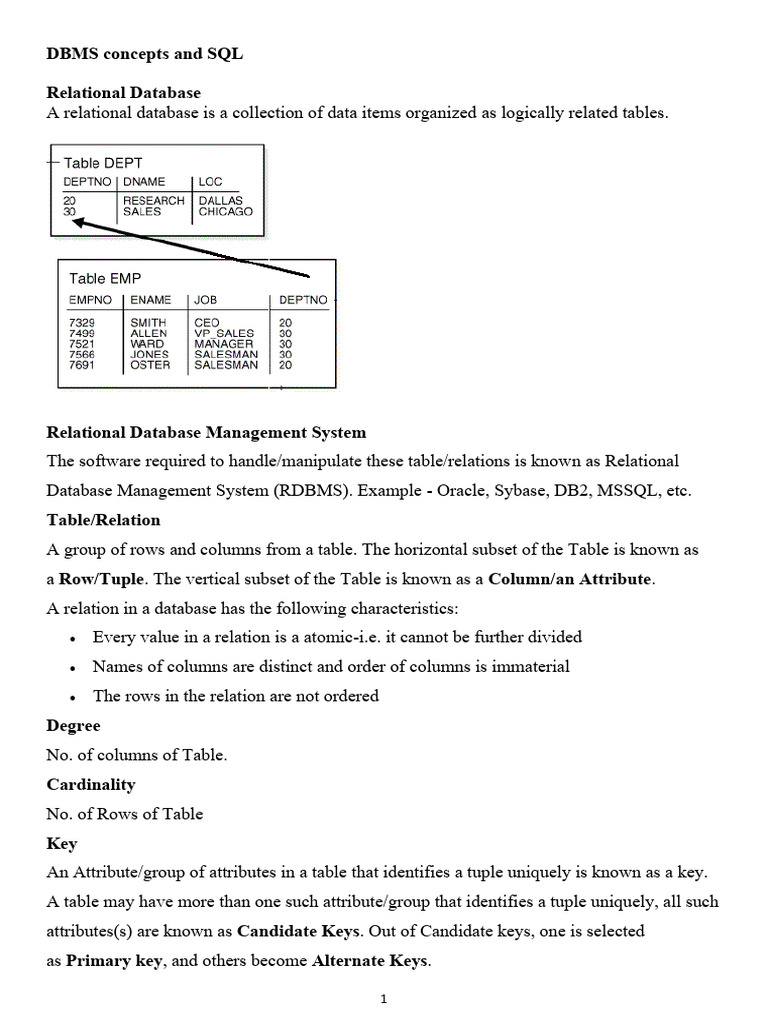 DBMS concepts and SQL

Relational Database
A relational database is a collection of data items organized as logically related tables.

Table DEPT

| DEPTNO | DNAME | LOC |
|---|---|---|
| 20 | RESEARCH | DALLAS |
| 30 | SALES | CHICAGO |

Table EMP

| EMPNO | ENAME | JOB | DEPTNO |
|---|---|---|---|
| 7329 | SMITH | CEO | 20 |
| 7499 | ALLEN | VP_SALES | 30 |
| 7521 | WARD | MANAGER | 30 |
| 7566 | JONES | SALESMAN | 30 |
| 7691 | OSTER | SALESMAN | 20 |

Relational Database Management System
The software required to handle/manipulate these table/relations is known as Relational Database Management System (RDBMS). Example - Oracle, Sybase, DB2, MSSQL, etc.

Table/Relation
A group of rows and columns from a table. The horizontal subset of the Table is known as a Row/Tuple. The vertical subset of the Table is known as a Column/an Attribute.
A relation in a database has the following characteristics:
• Every value in a relation is a atomic-i.e. it cannot be further divided
• Names of columns are distinct and order of columns is immaterial
• The rows in the relation are not ordered

Degree
No. of columns of Table.

Cardinality
No. of Rows of Table

Key
An Attribute/group of attributes in a table that identifies a tuple uniquely is known as a key. A table may have more than one such attribute/group that identifies a tuple uniquely, all such attributes(s) are known as Candidate Keys. Out of Candidate keys, one is selected as Primary key, and others become Alternate Keys.

1